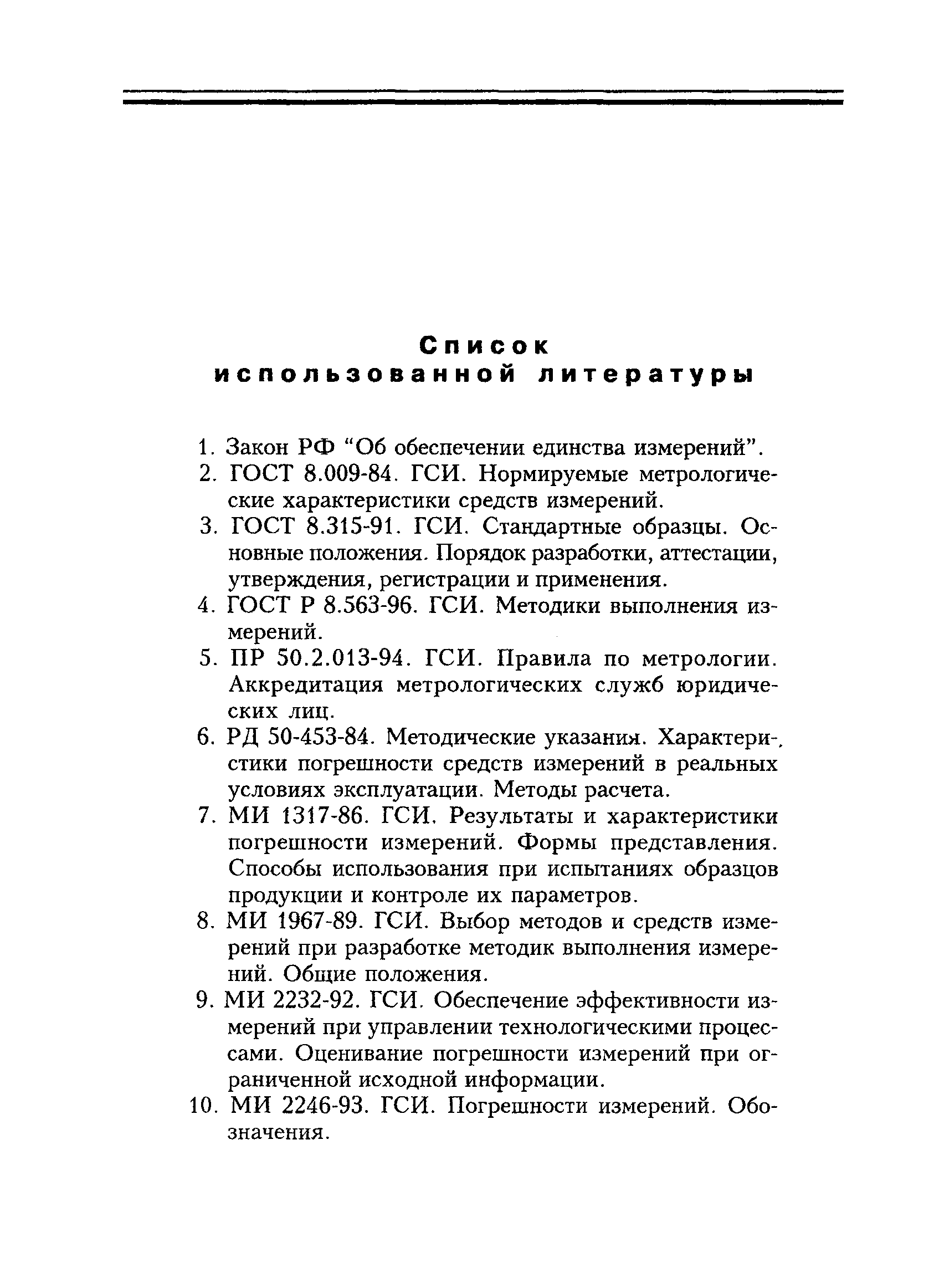 Список
использованной литературы

1. Закон РФ "Об обеспечении единства измерений".
2. ГОСТ 8.009-84. ГСИ. Нормируемые метрологические характеристики средств измерений.
3. ГОСТ 8.315-91. ГСИ. Стандартные образцы. Основные положения. Порядок разработки, аттестации, утверждения, регистрации и применения.
4. ГОСТ Р 8.563-96. ГСИ. Методики выполнения измерений.
5. ПР 50.2.013-94. ГСИ. Правила по метрологии. Аккредитация метрологических служб юридических лиц.
6. РД 50-453-84. Методические указания. Характеристики погрешности средств измерений в реальных условиях эксплуатации. Методы расчета.
7. МИ 1317-86. ГСИ. Результаты и характеристики погрешности измерений. Формы представления. Способы использования при испытаниях образцов продукции и контроле их параметров.
8. МИ 1967-89. ГСИ. Выбор методов и средств измерений при разработке методик выполнения измерений. Общие положения.
9. МИ 2232-92. ГСИ. Обеспечение эффективности измерений при управлении технологическими процессами. Оценивание погрешности измерений при ограниченной исходной информации.
10. МИ 2246-93. ГСИ. Погрешности измерений. Обозначения.